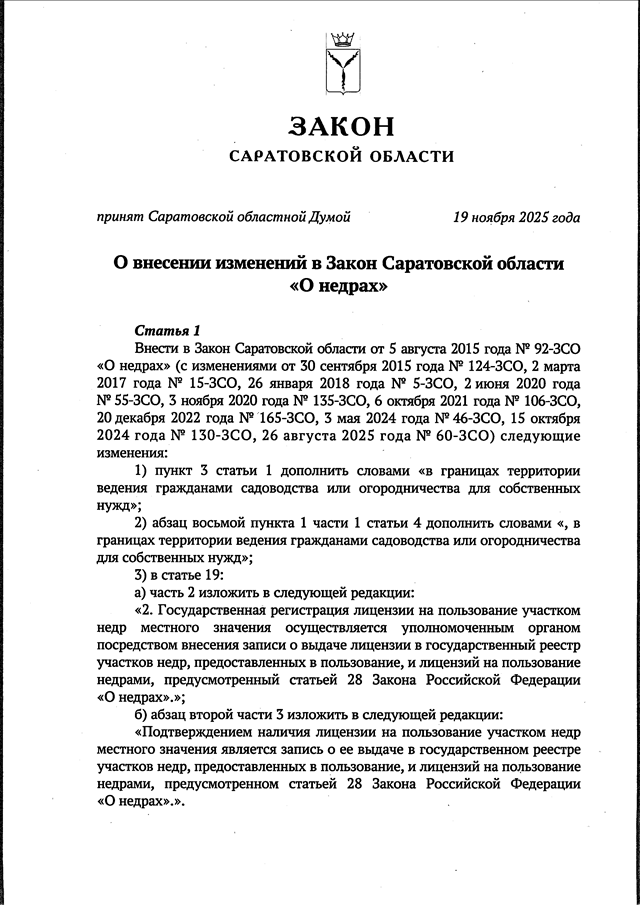 ЗАКОН
САРАТОВСКОЙ ОБЛАСТИ

принят Саратовской областной Думой 19 ноября 2025 года

О внесении изменений в Закон Саратовской области «О недрах»

Статья 1

Внести в Закон Саратовской области от 5 августа 2015 года № 92-ЗСО «О недрах» (с изменениями от 30 сентября 2015 года № 124-ЗСО, 2 марта 2017 года № 15-ЗСО, 26 января 2018 года № 5-ЗСО, 2 июня 2020 года № 55-ЗСО, 3 ноября 2020 года № 135-ЗСО, 6 октября 2021 года № 106-ЗСО, 20 декабря 2022 года № 165-ЗСО, 3 мая 2024 года № 46-ЗСО, 15 октября 2024 года № 130-ЗСО, 26 августа 2025 года № 60-ЗСО) следующие изменения:

1) пункт 3 статьи 1 дополнить словами «в границах территории ведения гражданами садоводства или огородничества для собственных нужд»;

2) абзац восьмой пункта 1 части 1 статьи 4 дополнить словами «, в границах территории ведения гражданами садоводства или огородничества для собственных нужд»;

3) в статье 19:

а) часть 2 изложить в следующей редакции:

«2. Государственная регистрация лицензии на пользование участком недр местного значения осуществляется уполномоченным органом посредством внесения записи о выдаче лицензии в государственный реестр участков недр, предоставленных в пользование, и лицензий на пользование недрами, предусмотренный статьей 28 Закона Российской Федерации «О недрах».»;

б) абзац второй части 3 изложить в следующей редакции:

«Подтверждением наличия лицензии на пользование участком недр местного значения является запись о ее выдаче в государственном реестре участков недр, предоставленных в пользование, и лицензий на пользование недрами, предусмотренном статьей 28 Закона Российской Федерации «О недрах».».